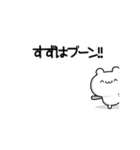 すずはブーン!!